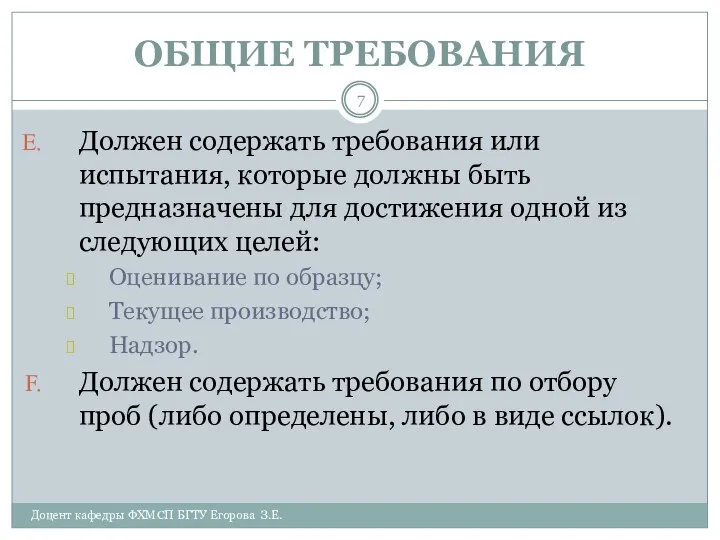 ОБЩИЕ ТРЕБОВАНИЯ

7

E. Должен содержать требования или испытания, которые должны быть предназначены для достижения одной из следующих целей:

Оценивание по образцу;

Текущее производство;

Надзор.

F. Должен содержать требования по отбору проб (либо определены, либо в виде ссылок).

Доцент кафедры ФХМСП БГТУ Егорова З.Е.